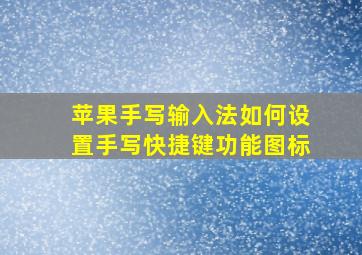 苹果手写输入法如何设置手写快捷键功能图标